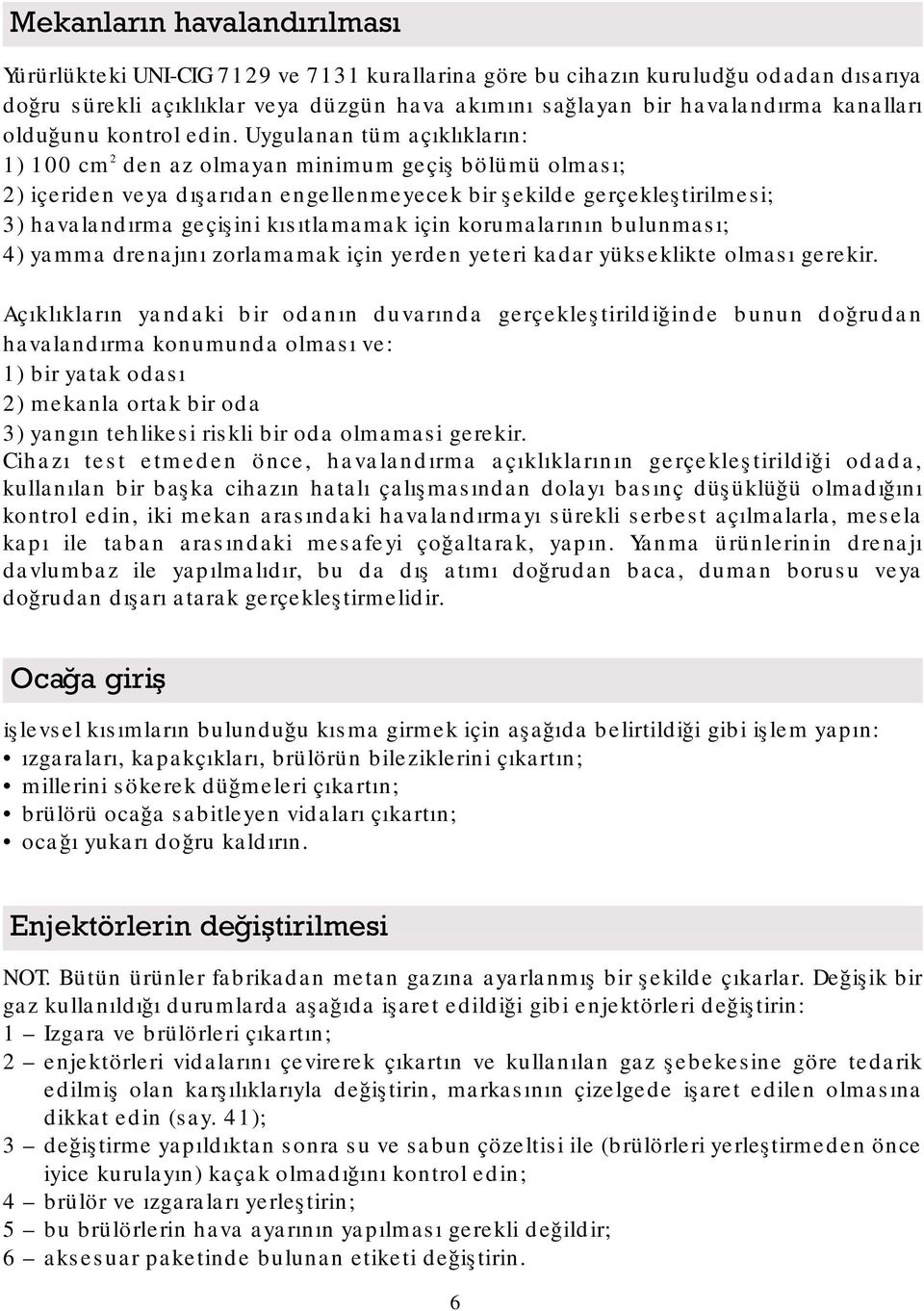 Mekanların havalandırılması

Yürürlükteki UNI-CIG 7129 ve 7131 kurallarina göre bu cihazın kuruludğu odadan dısarıya doğru sürekli açıklıklar veya düzgün hava akımını sağlayan bir havalandırma kanalları olduğunu kontrol edin. Uygulanan tüm açıklıkların:
1) 100 $cm^2$ den az olmayan minimum geçiş bölümü olması;
2) içeriden veya dışarıdan engellenmeyecek bir şekilde gerçekleştirilmesi;
3) havalandırma geçişini kısıtlamamak için korumalarının bulunması;
4) yamma drenajını zorlamamak için yerden yeteri kadar yükseklikte olması gerekir.

Açıklıkların yandaki bir odanın duvarında gerçekleştirildiğinde bunun doğrudan havalandırma konumunda olması ve:
1) bir yatak odası
2) mekanla ortak bir oda
3) yangın tehlikesi riskli bir oda olmamasi gerekir.
Cihazı test etmeden önce, havalandırma açıklıklarının gerçekleştirildiği odada, kullanılan bir başka cihazın hatalı çalışmasından dolayı basınç düşüklüğü olmadığını kontrol edin, iki mekan arasındaki havalandırmayı sürekli serbest açılmalarla, mesela kapı ile taban arasındaki mesafeyi çoğaltarak, yapın. Yanma ürünlerinin drenajı davlumbaz ile yapılmalıdır, bu da dış atımı doğrudan baca, duman borusu veya doğrudan dışarı atarak gerçekleştirmelidir.

Ocağa giriş

işlevsel kısımların bulunduğu kısma girmek için aşağıda belirtildiği gibi işlem yapın:
• ızgaraları, kapakçıkları, brülörün bileziklerini çıkartın;
• millerini sökerek düğmeleri çıkartın;
• brülörü ocağa sabitleyen vidaları çıkartın;
• ocağı yukarı doğru kaldırın.

Enjektörlerin değiştirilmesi

NOT. Bütün ürünler fabrikadan metan gazına ayarlanmış bir şekilde çıkarlar. Değişik bir gaz kullanıldığı durumlarda aşağıda işaret edildiği gibi enjektörleri değiştirin:
1 – Izgara ve brülörleri çıkartın;
2 – enjektörleri vidalarını çevirerek çıkartın ve kullanılan gaz şebekesine göre tedarik edilmiş olan karşılıklarıyla değiştirin, markasının çizelgede işaret edilen olmasına dikkat edin (say. 41);
3 – değiştirme yapıldıktan sonra su ve sabun çözeltisi ile (brülörleri yerleştirmeden önce iyice kurulayın) kaçak olmadığını kontrol edin;
4 – brülör ve ızgaraları yerleştirin;
5 – bu brülörlerin hava ayarının yapılması gerekli değildir;
6 – aksesuar paketinde bulunan etiketi değiştirin.

6